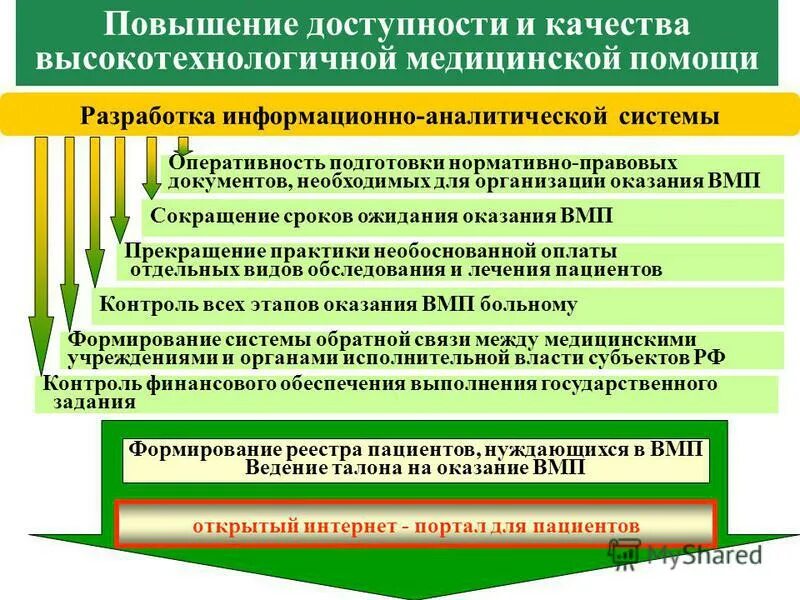 Повышение доступности и качества высокотехнологичной медицинской помощи

Разработка информационно-аналитической системы

Оперативность подготовки нормативно-правовых документов, необходимых для организации оказания ВМП

Сокращение сроков ожидания оказания ВМП

Прекращение практики необоснованной оплаты отдельных видов обследования и лечения пациентов

Контроль всех этапов оказания ВМП больному

Формирование системы обратной связи между медицинскими учреждениями и органами исполнительной власти субъектов РФ

Контроль финансового обеспечения выполнения государственного задания

Формирование реестра пациентов, нуждающихся в ВМП
Ведение талона на оказание ВМП

открытый интернет - портал для пациентов

MyShared